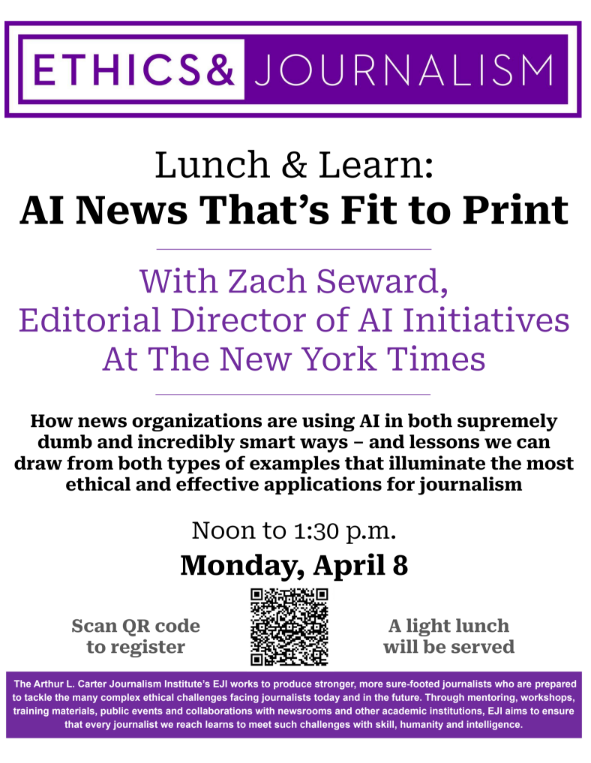 ETHICS& JOURNALISM

Lunch & Learn:
AI News That's Fit to Print

With Zach Seward,
Editorial Director of AI Initiatives
At The New York Times

How news organizations are using AI in both supremely dumb and incredibly smart ways – and lessons we can draw from both types of examples that illuminate the most ethical and effective applications for journalism

Noon to 1:30 p.m.
Monday, April 8

Scan QR code to register

A light lunch will be served

The Arthur L. Carter Journalism Institute's EJI works to produce stronger, more sure-footed journalists who are prepared to tackle the many complex ethical challenges facing journalists today and in the future. Through mentoring, workshops, training materials, public events and collaborations with newsrooms and other academic institutions, EJI aims to ensure that every journalist we reach learns to meet such challenges with skill, humanity and intelligence.